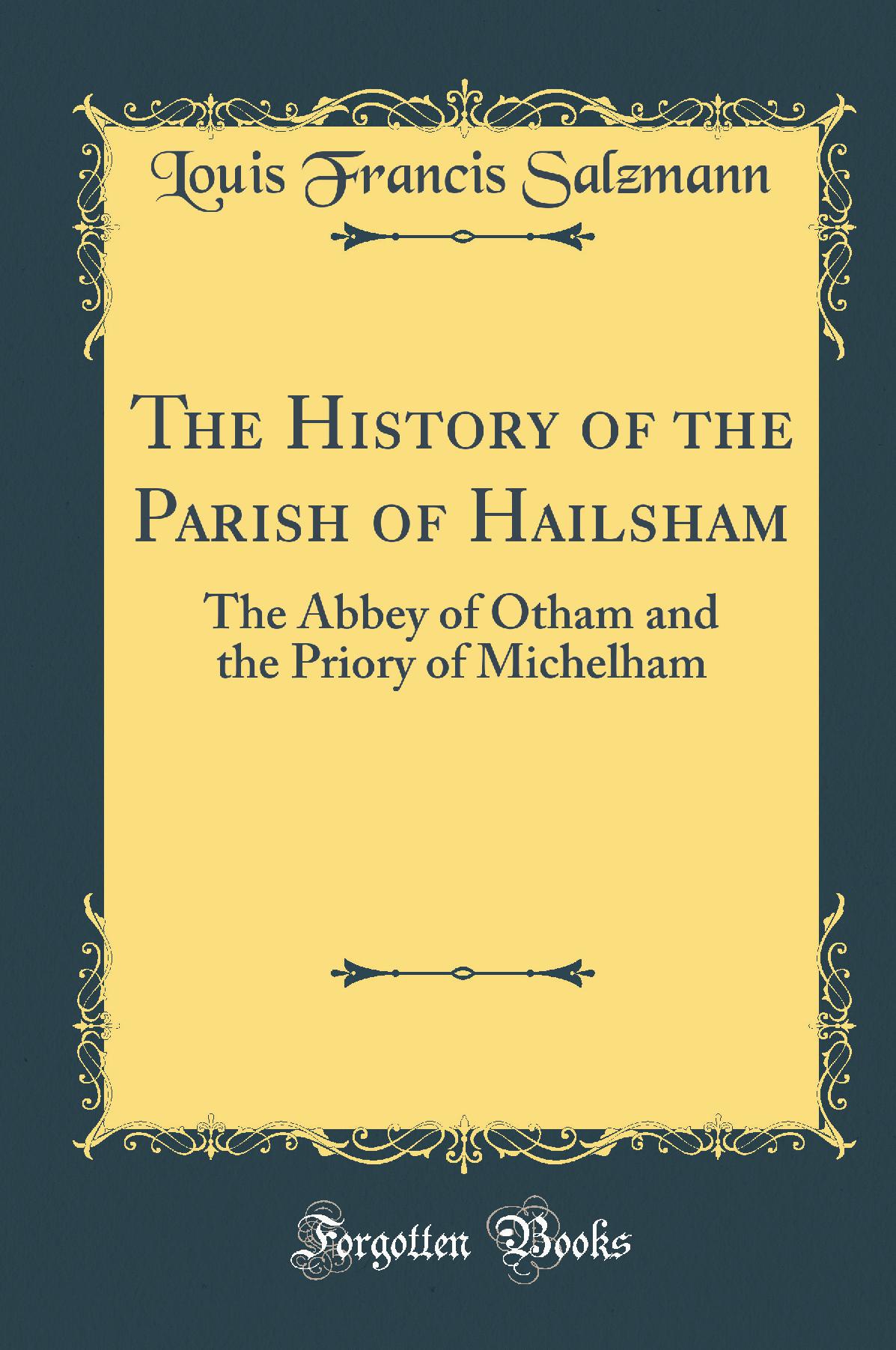 Louis Francis Salzmann

The History of the Parish of Hailsham

The Abbey of Otham and the Priory of Michelham

Forgotten Books